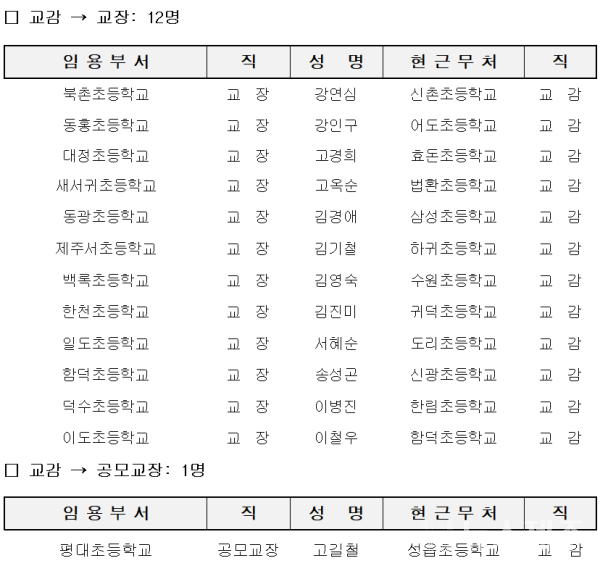 □ 교감 → 교장: 12명

| 임용부서 | 직 | 성 명 | 현근무처 | 직 |
|---|---|---|---|---|
| 북촌초등학교 | 교 장 | 강연심 | 신촌초등학교 | 교 감 |
| 동홍초등학교 | 교 장 | 강인구 | 어도초등학교 | 교 감 |
| 대정초등학교 | 교 장 | 고경희 | 효돈초등학교 | 교 감 |
| 새서귀초등학교 | 교 장 | 고옥순 | 법환초등학교 | 교 감 |
| 동광초등학교 | 교 장 | 김경애 | 삼성초등학교 | 교 감 |
| 제주서초등학교 | 교 장 | 김기철 | 하귀초등학교 | 교 감 |
| 백록초등학교 | 교 장 | 김영숙 | 수원초등학교 | 교 감 |
| 한천초등학교 | 교 장 | 김진미 | 귀덕초등학교 | 교 감 |
| 일도초등학교 | 교 장 | 서혜순 | 도리초등학교 | 교 감 |
| 함덕초등학교 | 교 장 | 송성곤 | 신광초등학교 | 교 감 |
| 덕수초등학교 | 교 장 | 이병진 | 한림초등학교 | 교 감 |
| 이도초등학교 | 교 장 | 이철우 | 함덕초등학교 | 교 감 |

□ 교감 → 공모교장: 1명

| 임용부서 | 직 | 성 명 | 현근무처 | 직 |
|---|---|---|---|---|
| 평대초등학교 | 공모교장 | 고길철 | 성읍초등학교 | 교 감 |